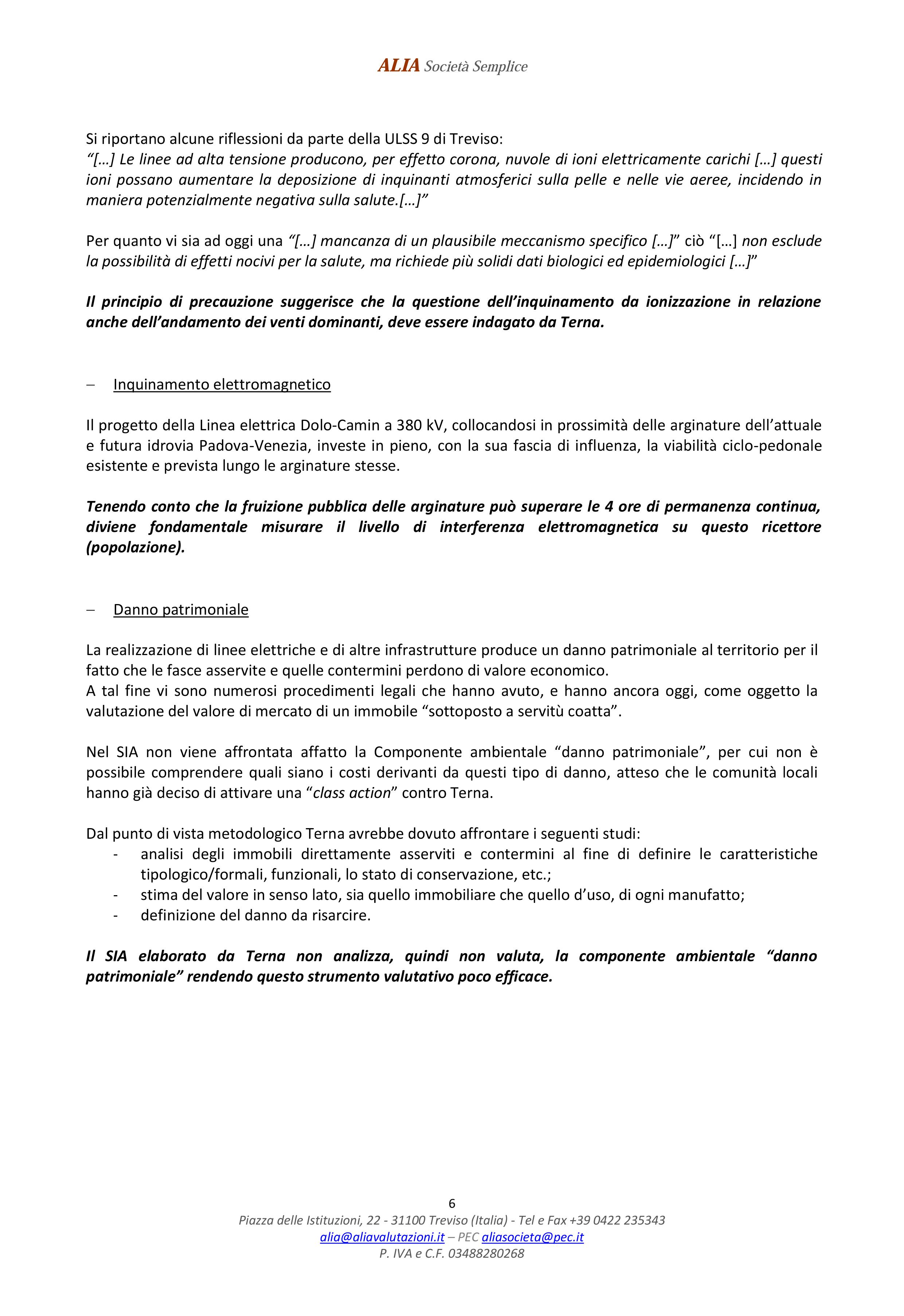 ALIA Società Semplice

Si riportano alcune riflessioni da parte della ULSS 9 di Treviso:
“[…] Le linee ad alta tensione producono, per effetto corona, nuvole di ioni elettricamente carichi […] questi ioni possano aumentare la deposizione di inquinanti atmosferici sulla pelle e nelle vie aeree, incidendo in maniera potenzialmente negativa sulla salute.[…]”

Per quanto vi sia ad oggi una “[…] mancanza di un plausibile meccanismo specifico […]” ciò “[…] non esclude la possibilità di effetti nocivi per la salute, ma richiede più solidi dati biologici ed epidemiologici […]”

Il principio di precauzione suggerisce che la questione dell’inquinamento da ionizzazione in relazione anche dell’andamento dei venti dominanti, deve essere indagato da Terna.

– Inquinamento elettromagnetico

Il progetto della Linea elettrica Dolo-Camin a 380 kV, collocandosi in prossimità delle arginature dell’attuale e futura idrovia Padova-Venezia, investe in pieno, con la sua fascia di influenza, la viabilità ciclo-pedonale esistente e prevista lungo le arginature stesse.

Tenendo conto che la fruizione pubblica delle arginature può superare le 4 ore di permanenza continua, diviene fondamentale misurare il livello di interferenza elettromagnetica su questo ricettore (popolazione).

– Danno patrimoniale

La realizzazione di linee elettriche e di altre infrastrutture produce un danno patrimoniale al territorio per il fatto che le fasce asservite e quelle contermini perdono di valore economico.
A tal fine vi sono numerosi procedimenti legali che hanno avuto, e hanno ancora oggi, come oggetto la valutazione del valore di mercato di un immobile “sottoposto a servitù coatta”.

Nel SIA non viene affrontata affatto la Componente ambientale “danno patrimoniale”, per cui non è possibile comprendere quali siano i costi derivanti da questi tipo di danno, atteso che le comunità locali hanno già deciso di attivare una “class action” contro Terna.

Dal punto di vista metodologico Terna avrebbe dovuto affrontare i seguenti studi:
- analisi degli immobili direttamente asserviti e contermini al fine di definire le caratteristiche tipologico/formali, funzionali, lo stato di conservazione, etc.;
- stima del valore in senso lato, sia quello immobiliare che quello d’uso, di ogni manufatto;
- definizione del danno da risarcire.

Il SIA elaborato da Terna non analizza, quindi non valuta, la componente ambientale “danno patrimoniale” rendendo questo strumento valutativo poco efficace.

6
Piazza delle Istituzioni, 22 - 31100 Treviso (Italia) - Tel e Fax +39 0422 235343
alia@aliavalutazioni.it – PEC aliasocieta@pec.it
P. IVA e C.F. 03488280268